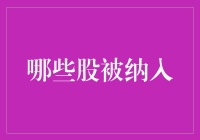 哪些股被纳入